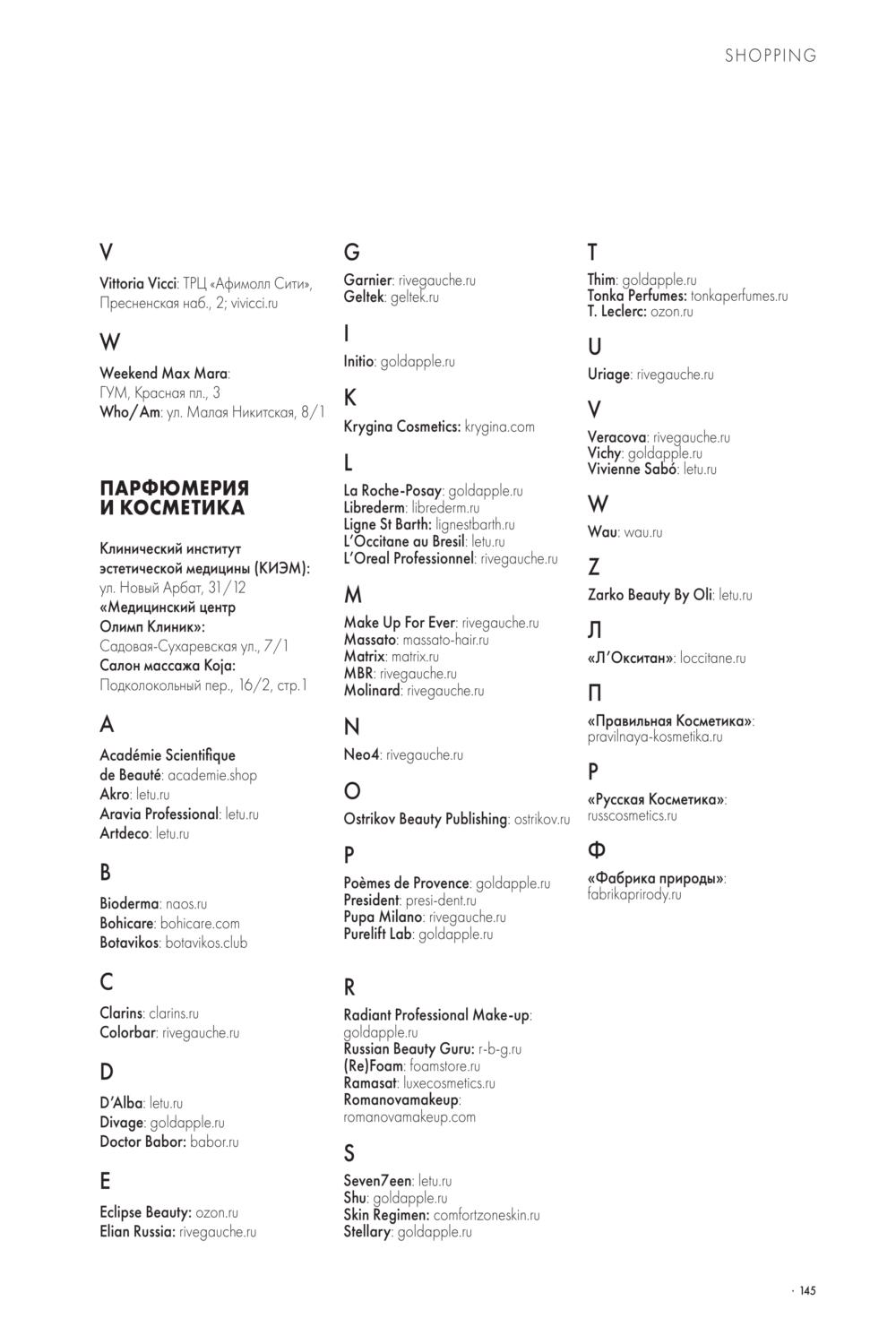 SHOPPING

V

Vittoria Vicci: ТРЦ «Афимолл Сити», Пресненская наб., 2; vivicci.ru

W

Weekend Max Mara: ГУМ, Красная пл., 3
Who/Am: ул. Малая Никитская, 8/1

ПАРФЮМЕРИЯ И КОСМЕТИКА

Клинический институт эстетической медицины (КИЭМ): ул. Новый Арбат, 31/12
«Медицинский центр Олимп Клиник»: Садовая-Сухаревская ул., 7/1
Салон массажа Koja: Подколокольный пер., 16/2, стр.1

A

Académie Scientifique de Beauté: academie.shop
Akro: letu.ru
Aravia Professional: letu.ru
Artdeco: letu.ru

B

Bioderma: naos.ru
Bohicare: bohicare.com
Botavikos: botavikos.club

C

Clarins: clarins.ru
Colorbar: rivegauche.ru

D

D'Alba: letu.ru
Divage: goldapple.ru
Doctor Babor: babor.ru

E

Eclipse Beauty: ozon.ru
Elian Russia: rivegauche.ru

G

Garnier: rivegauche.ru
Geltek: geltek.ru

I

Initio: goldapple.ru

K

Krygina Cosmetics: krygina.com

L

La Roche-Posay: goldapple.ru
Librederm: librederm.ru
Ligne St Barth: lignestbarth.ru
L'Occitane au Bresil: letu.ru
L'Oreal Professionnel: rivegauche.ru

M

Make Up For Ever: rivegauche.ru
Massato: massato-hair.ru
Matrix: matrix.ru
MBR: rivegauche.ru
Molinard: rivegauche.ru

N

Neo4: rivegauche.ru

O

Ostrikov Beauty Publishing: ostrikov.ru

P

Poèmes de Provence: goldapple.ru
President: presi-dent.ru
Pupa Milano: rivegauche.ru
Purelift Lab: goldapple.ru

R

Radiant Professional Make-up: goldapple.ru
Russian Beauty Guru: r-b-g.ru
(Re)Foam: foamstore.ru
Ramasat: luxecosmetics.ru
Romanovamakeup: romanovamakeup.com

S

Seven7een: letu.ru
Shu: goldapple.ru
Skin Regimen: comfortzoneskin.ru
Stellary: goldapple.ru

T

Thim: goldapple.ru
Tonka Perfumes: tonkaperfumes.ru
T. Leclerc: ozon.ru

U

Uriage: rivegauche.ru

V

Veracova: rivegauche.ru
Vichy: goldapple.ru
Vivienne Sabó: letu.ru

W

Wau: wau.ru

Z

Zarko Beauty By Oli: letu.ru

Л

«Л'Окситан»: loccitane.ru

П

«Правильная Косметика»: pravilnaya-kosmetika.ru

Р

«Русская Косметика»: russcosmetics.ru

Ф

«Фабрика природы»: fabrikaprirody.ru

· 145